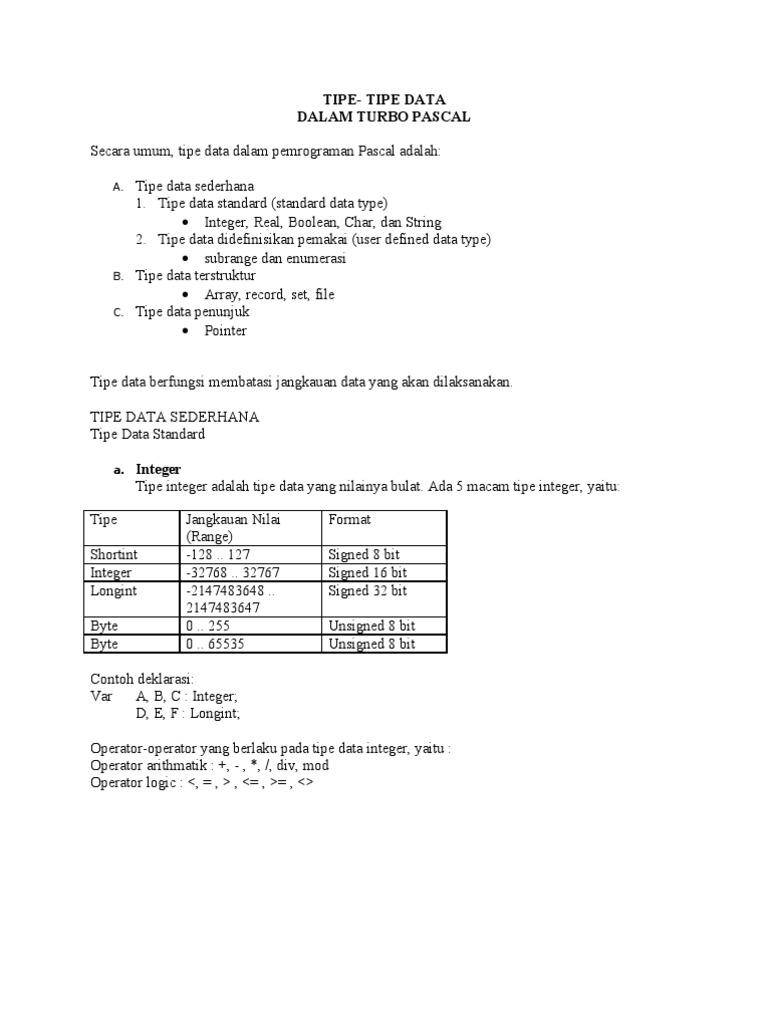 TIPE- TIPE DATA
DALAM TURBO PASCAL

Secara umum, tipe data dalam pemrograman Pascal adalah:

A. Tipe data sederhana
1. Tipe data standard (standard data type)
• Integer, Real, Boolean, Char, dan String
2. Tipe data didefinisikan pemakai (user defined data type)
• subrange dan enumerasi
B. Tipe data terstruktur
• Array, record, set, file
C. Tipe data penunjuk
• Pointer

Tipe data berfungsi membatasi jangkauan data yang akan dilaksanakan.

TIPE DATA SEDERHANA
Tipe Data Standard

a. Integer
Tipe integer adalah tipe data yang nilainya bulat. Ada 5 macam tipe integer, yaitu:

| Tipe | Jangkauan Nilai (Range) | Format |
|---|---|---|
| Shortint | -128 .. 127 | Signed 8 bit |
| Integer | -32768 .. 32767 | Signed 16 bit |
| Longint | -2147483648 .. 2147483647 | Signed 32 bit |
| Byte | 0 .. 255 | Unsigned 8 bit |
| Byte | 0 .. 65535 | Unsigned 8 bit |

Contoh deklarasi:
Var A, B, C : Integer;
D, E, F : Longint;

Operator-operator yang berlaku pada tipe data integer, yaitu :
Operator arithmatik : +, - , *, /, div, mod
Operator logic : <, = , > , <= , >= , <>